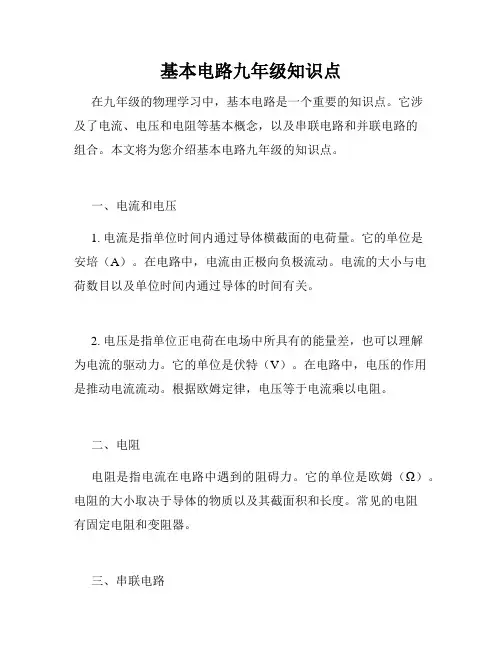 基本电路九年级知识点

在九年级的物理学习中，基本电路是一个重要的知识点。它涉及了电流、电压和电阻等基本概念，以及串联电路和并联电路的组合。本文将为您介绍基本电路九年级的知识点。

一、电流和电压

1. 电流是指单位时间内通过导体横截面的电荷量。它的单位是安培（A）。在电路中，电流由正极向负极流动。电流的大小与电荷数目以及单位时间内通过导体的时间有关。

2. 电压是指单位正电荷在电场中所具有的能量差，也可以理解为电流的驱动力。它的单位是伏特（V）。在电路中，电压的作用是推动电流流动。根据欧姆定律，电压等于电流乘以电阻。

二、电阻

电阻是指电流在电路中遇到的阻碍力。它的单位是欧姆（Ω）。电阻的大小取决于导体的物质以及其截面积和长度。常见的电阻有固定电阻和变阻器。

三、串联电路